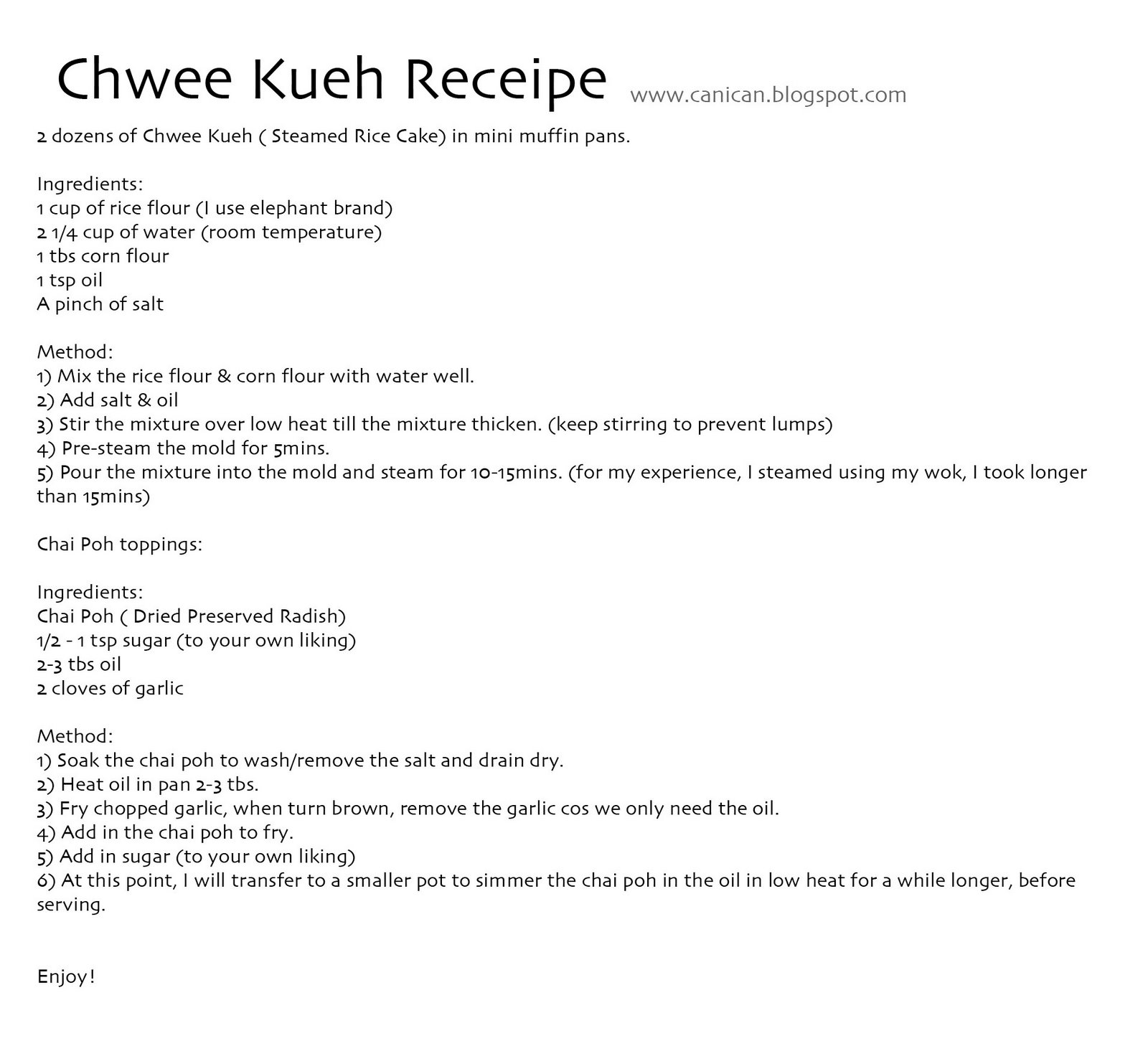 Chwee Kueh Receipe www.canican.blogspot.com

2 dozens of Chwee Kueh ( Steamed Rice Cake) in mini muffin pans.

Ingredients:
1 cup of rice flour (I use elephant brand)
2 1/4 cup of water (room temperature)
1 tbs corn flour
1 tsp oil
A pinch of salt

Method:
1) Mix the rice flour & corn flour with water well.
2) Add salt & oil
3) Stir the mixture over low heat till the mixture thicken. (keep stirring to prevent lumps)
4) Pre-steam the mold for 5mins.
5) Pour the mixture into the mold and steam for 10-15mins. (for my experience, I steamed using my wok, I took longer than 15mins)

Chai Poh toppings:

Ingredients:
Chai Poh ( Dried Preserved Radish)
1/2 - 1 tsp sugar (to your own liking)
2-3 tbs oil
2 cloves of garlic

Method:
1) Soak the chai poh to wash/remove the salt and drain dry.
2) Heat oil in pan 2-3 tbs.
3) Fry chopped garlic, when turn brown, remove the garlic cos we only need the oil.
4) Add in the chai poh to fry.
5) Add in sugar (to your own liking)
6) At this point, I will transfer to a smaller pot to simmer the chai poh in the oil in low heat for a while longer, before serving.

Enjoy!